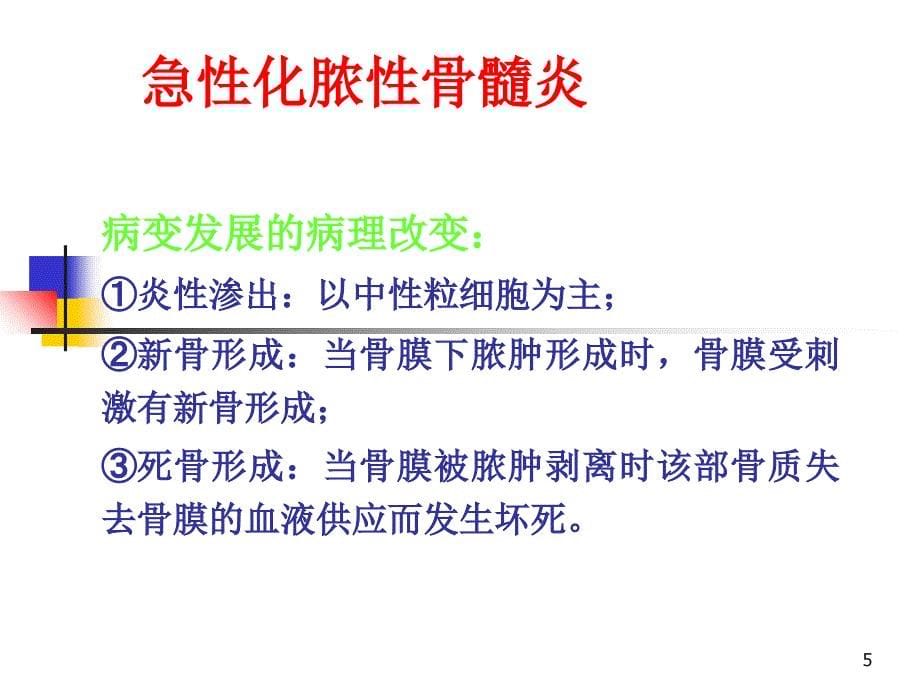 急性化脓性骨髓炎

病变发展的病理改变：

①炎性渗出：以中性粒细胞为主；

②新骨形成：当骨膜下脓肿形成时，骨膜受刺激有新骨形成；

③死骨形成：当骨膜被脓肿剥离时该部骨质失去骨膜的血液供应而发生坏死。

5